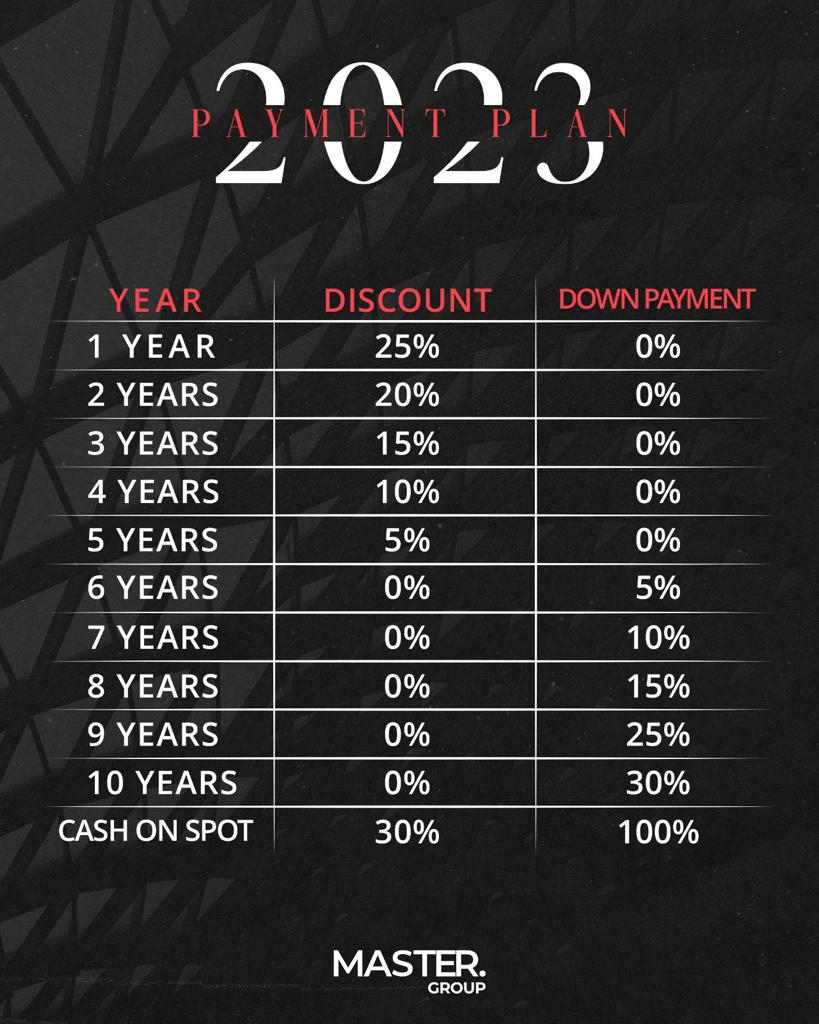 2023
PAYMENT PLAN

| YEAR | DISCOUNT | DOWN PAYMENT |
|---|---|---|
| 1 YEAR | 25% | 0% |
| 2 YEARS | 20% | 0% |
| 3 YEARS | 15% | 0% |
| 4 YEARS | 10% | 0% |
| 5 YEARS | 5% | 0% |
| 6 YEARS | 0% | 5% |
| 7 YEARS | 0% | 10% |
| 8 YEARS | 0% | 15% |
| 9 YEARS | 0% | 25% |
| 10 YEARS | 0% | 30% |
| CASH ON SPOT | 30% | 100% |

MASTER.
GROUP